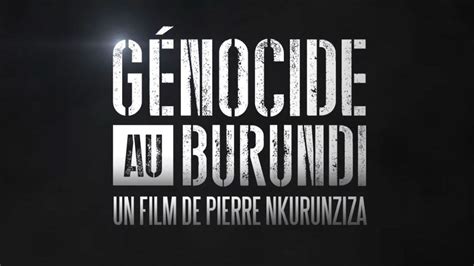 GÉNOCIDE
AU BURUNDI
UN FILM DE PIERRE NKURUNZIZA